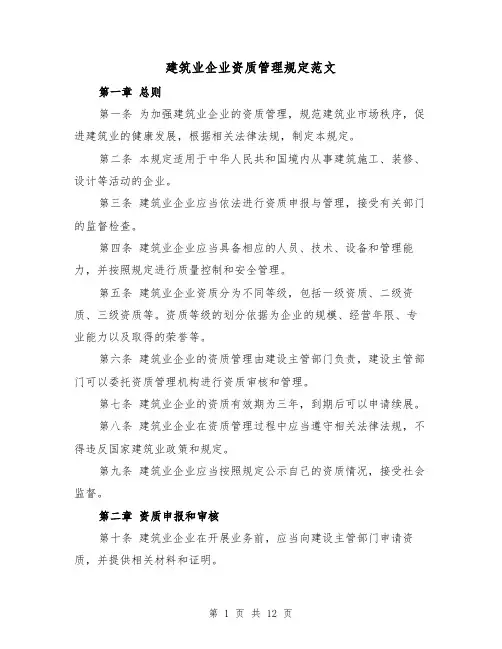 建筑业企业资质管理规定范文

第一章 总则

第一条 为加强建筑业企业的资质管理，规范建筑业市场秩序，促进建筑业的健康发展，根据相关法律法规，制定本规定。

第二条 本规定适用于中华人民共和国境内从事建筑施工、装修、设计等活动的企业。

第三条 建筑业企业应当依法进行资质申报与管理，接受有关部门的监督检查。

第四条 建筑业企业应当具备相应的人员、技术、设备和管理能力，并按照规定进行质量控制和安全管理。

第五条 建筑业企业资质分为不同等级，包括一级资质、二级资质、三级资质等。资质等级的划分依据为企业的规模、经营年限、专业能力以及取得的荣誉等。

第六条 建筑业企业的资质管理由建设主管部门负责，建设主管部门可以委托资质管理机构进行资质审核和管理。

第七条 建筑业企业的资质有效期为三年，到期后可以申请续展。

第八条 建筑业企业在资质管理过程中应当遵守相关法律法规，不得违反国家建筑业政策和规定。

第九条 建筑业企业应当按照规定公示自己的资质情况，接受社会监督。

第二章 资质申报和审核

第十条 建筑业企业在开展业务前，应当向建设主管部门申请资质，并提供相关材料和证明。

第 1 页 共 12 页